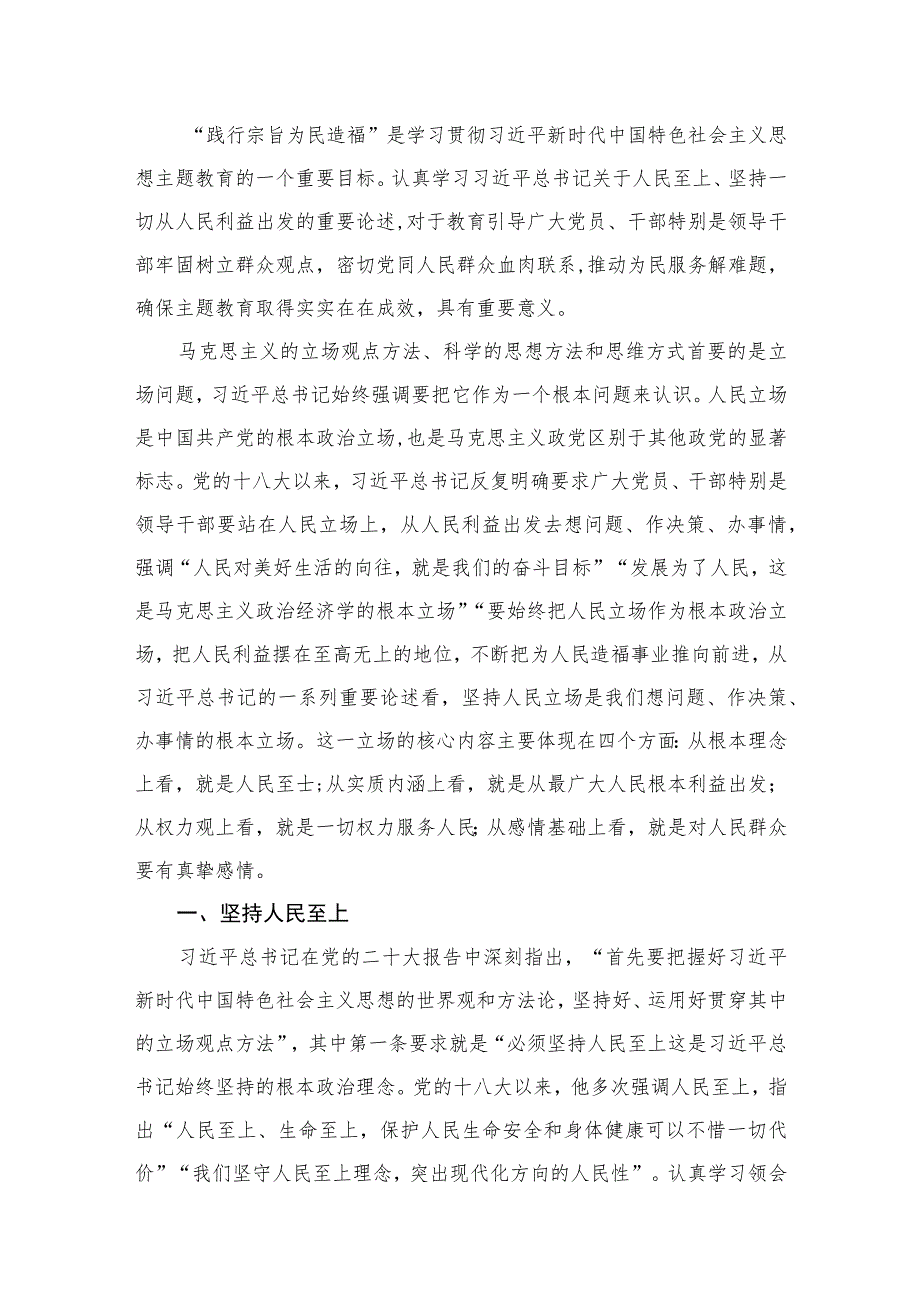 “践行宗旨为民造福”是学习贯彻习近平新时代中国特色社会主义思想主题教育的一个重要目标。认真学习习近平总书记关于人民至上、坚持一切从人民利益出发的重要论述,对于教育引导广大党员、干部特别是领导干部牢固树立群众观点，密切党同人民群众血肉联系，推动为民服务解难题，确保主题教育取得实实在在成效，具有重要意义。

马克思主义的立场观点方法、科学的思想方法和思维方式首要的是立场问题，习近平总书记始终强调要把它作为一个根本问题来认识。人民立场是中国共产党的根本政治立场,也是马克思主义政党区别于其他政党的显著标志。党的十八大以来，习近平总书记反复明确要求广大党员、干部特别是领导干部要站在人民立场上，从人民利益出发去想问题、作决策、办事情，强调“人民对美好生活的向往，就是我们的奋斗目标”“发展为了人民，这是马克思主义政治经济学的根本立场”“要始终把人民立场作为根本政治立场，把人民利益摆在至高无上的地位，不断把为人民造福事业推向前进，从习近平总书记的一系列重要论述看，坚持人民立场是我们想问题、作决策、办事情的根本立场。这一立场的核心内容主要体现在四个方面:从根本理念上看，就是人民至士;从实质内涵上看，就是从最广大人民根本利益出发;从权力观上看，就是一切权力服务人民;从感情基础上看，就是对人民群众要有真挚感情。

一、坚持人民至上

习近平总书记在党的二十大报告中深刻指出，“首先要把握好习近平新时代中国特色社会主义思想的世界观和方法论，坚持好、运用好贯穿其中的立场观点方法”，其中第一条要求就是“必须坚持人民至上这是习近平总书记始终坚持的根本政治理念。党的十八大以来，他多次强调人民至上，指出“人民至上、生命至上，保护人民生命安全和身体健康可以不惜一切代价”“我们坚守人民至上理念，突出现代化方向的人民性”。认真学习领会